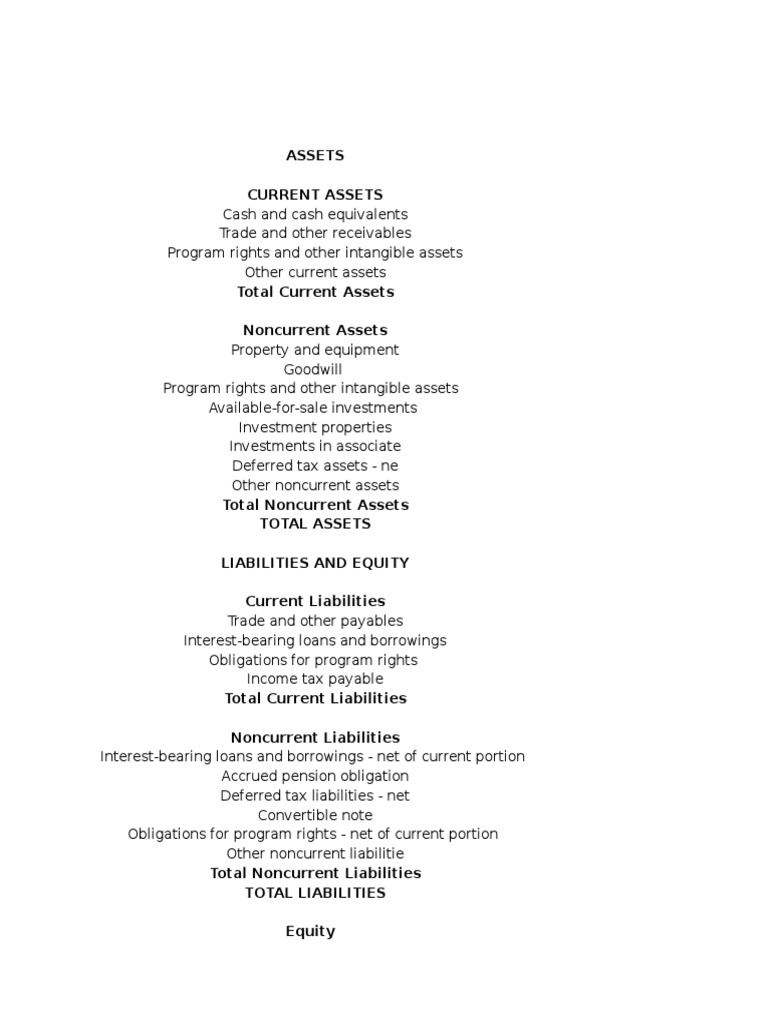 ASSETS

CURRENT ASSETS
Cash and cash equivalents
Trade and other receivables
Program rights and other intangible assets
Other current assets
Total Current Assets

Noncurrent Assets
Property and equipment
Goodwill
Program rights and other intangible assets
Available-for-sale investments
Investment properties
Investments in associate
Deferred tax assets - ne
Other noncurrent assets
Total Noncurrent Assets
TOTAL ASSETS

LIABILITIES AND EQUITY

Current Liabilities
Trade and other payables
Interest-bearing loans and borrowings
Obligations for program rights
Income tax payable
Total Current Liabilities

Noncurrent Liabilities
Interest-bearing loans and borrowings - net of current portion
Accrued pension obligation
Deferred tax liabilities - net
Convertible note
Obligations for program rights - net of current portion
Other noncurrent liabilitie
Total Noncurrent Liabilities
TOTAL LIABILITIES

Equity